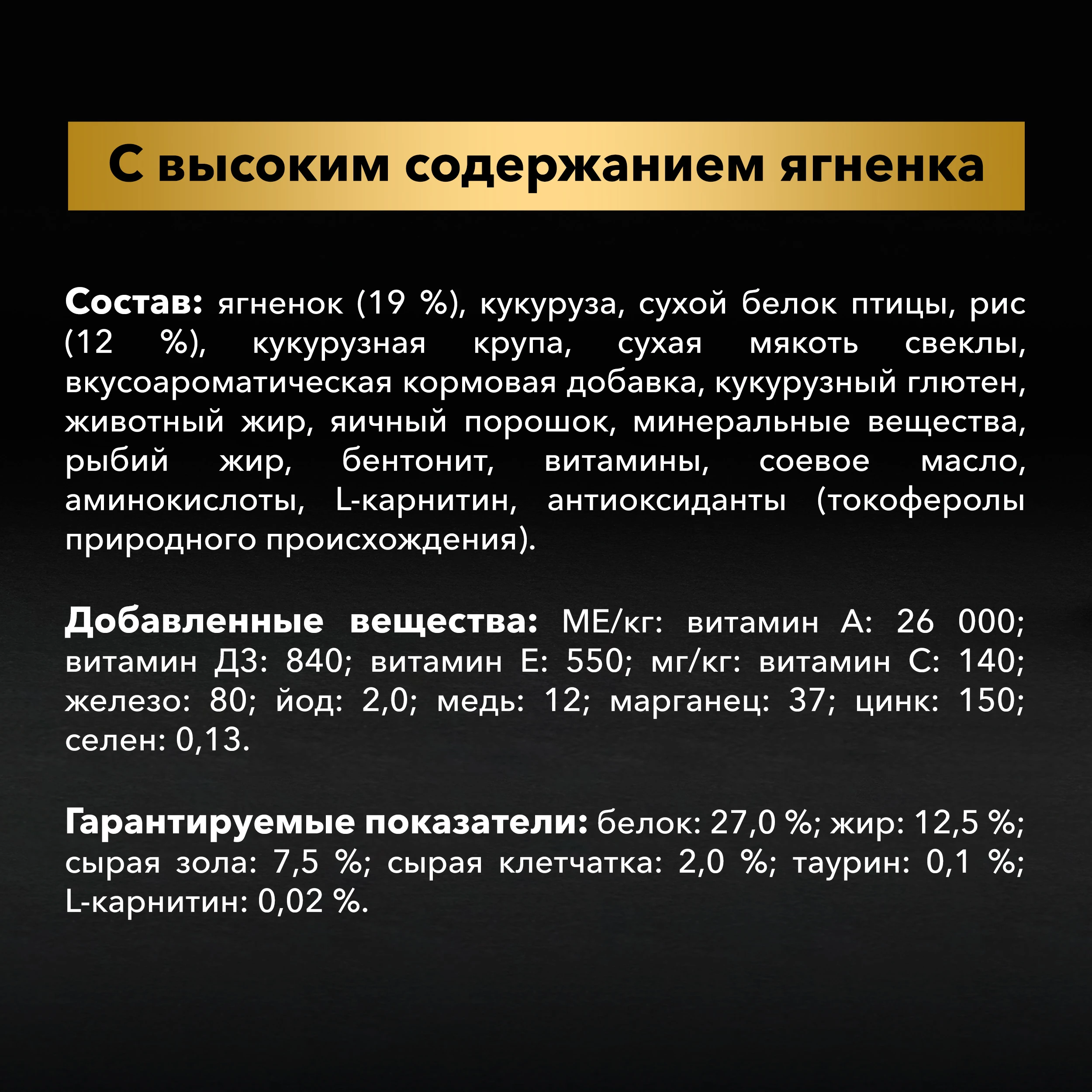 С высоким содержанием ягненка

Состав: ягненок (19 %), кукуруза, сухой белок птицы, рис (12 %), кукурузная крупа, сухая мякоть свеклы, вкусоароматическая кормовая добавка, кукурузный глютен, животный жир, яичный порошок, минеральные вещества, рыбий жир, бентонит, витамины, соевое масло, аминокислоты, L-карнитин, антиоксиданты (токоферолы природного происхождения).

Добавленные вещества: МЕ/кг: витамин А: 26 000; витамин Д3: 840; витамин Е: 550; мг/кг: витамин С: 140; железо: 80; йод: 2,0; медь: 12; марганец: 37; цинк: 150; селен: 0,13.

Гарантируемые показатели: белок: 27,0 %; жир: 12,5 %; сырая зола: 7,5 %; сырая клетчатка: 2,0 %; таурин: 0,1 %; L-карнитин: 0,02 %.